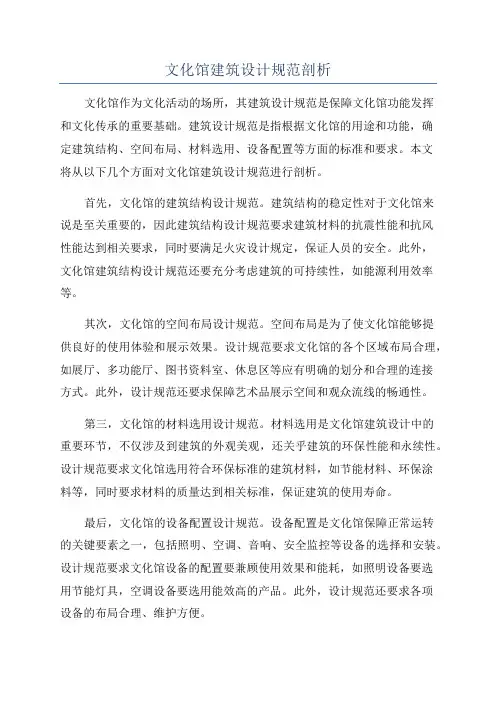 文化馆建筑设计规范剖析

文化馆作为文化活动的场所，其建筑设计规范是保障文化馆功能发挥和文化传承的重要基础。建筑设计规范是指根据文化馆的用途和功能，确定建筑结构、空间布局、材料选用、设备配置等方面的标准和要求。本文将从以下几个方面对文化馆建筑设计规范进行剖析。

首先，文化馆的建筑结构设计规范。建筑结构的稳定性对于文化馆来说是至关重要的，因此建筑结构设计规范要求建筑材料的抗震性能和抗风性能达到相关要求，同时要满足火灾设计规定，保证人员的安全。此外，文化馆建筑结构设计规范还要充分考虑建筑的可持续性，如能源利用效率等。

其次，文化馆的空间布局设计规范。空间布局是为了使文化馆能够提供良好的使用体验和展示效果。设计规范要求文化馆的各个区域布局合理，如展厅、多功能厅、图书资料室、休息区等应有明确的划分和合理的连接方式。此外，设计规范还要求保障艺术品展示空间和观众流线的畅通性。

第三，文化馆的材料选用设计规范。材料选用是文化馆建筑设计中的重要环节，不仅涉及到建筑的外观美观，还关乎建筑的环保性能和永续性。设计规范要求文化馆选用符合环保标准的建筑材料，如节能材料、环保涂料等，同时要求材料的质量达到相关标准，保证建筑的使用寿命。

最后，文化馆的设备配置设计规范。设备配置是文化馆保障正常运转的关键要素之一，包括照明、空调、音响、安全监控等设备的选择和安装。设计规范要求文化馆设备的配置要兼顾使用效果和能耗，如照明设备要选用节能灯具，空调设备要选用能效高的产品。此外，设计规范还要求各项设备的布局合理、维护方便。